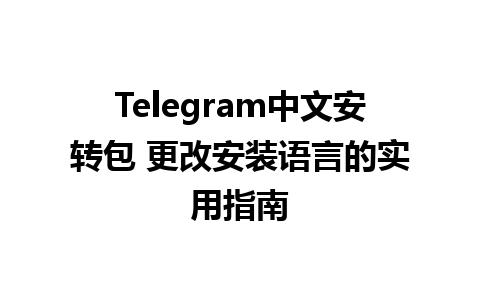 Telegram中文安转包 更改安装语言的实用指南